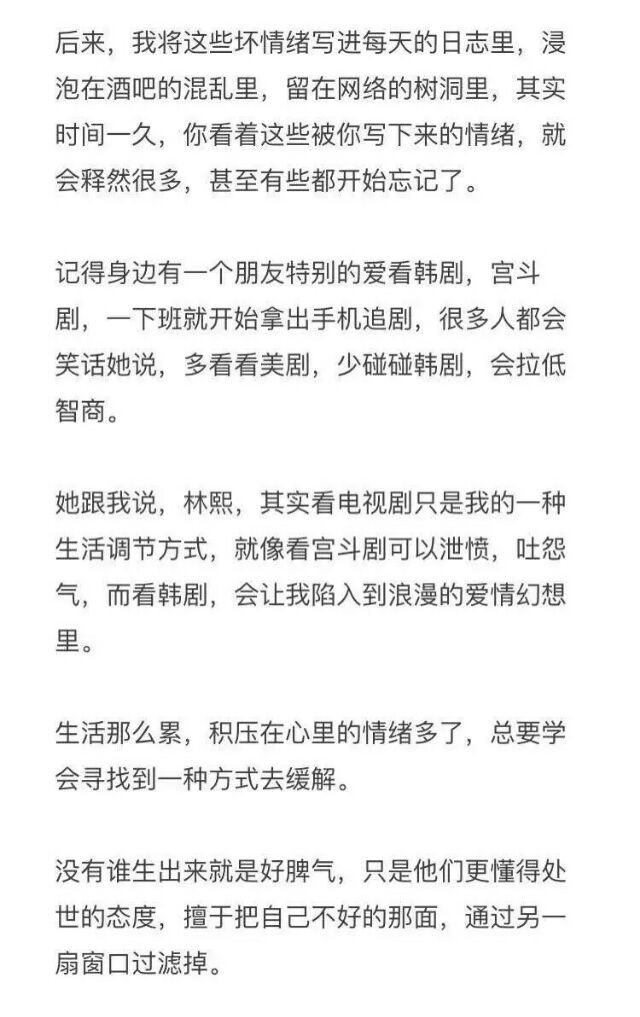 后来，我将这些坏情绪写进每天的日志里，浸泡在酒吧的混乱里，留在网络的树洞里，其实时间一久，你看着这些被你写下来的情绪，就会释然很多，甚至有些都开始忘记了。

记得身边有一个朋友特别的爱看韩剧，宫斗剧，一下班就开始拿出手机追剧，很多人都会笑话她说，多看看美剧，少碰碰韩剧，会拉低智商。

她跟我说，林熙，其实看电视剧只是我的一种生活调节方式，就像看宫斗剧可以泄愤，吐怨气，而看韩剧，会让我陷入到浪漫的爱情幻想里。

生活那么累，积压在心里的情绪多了，总要学会寻找到一种方式去缓解。

没有谁生出来就是好脾气，只是他们更懂得处世的态度，擅于把自己不好的那面，通过另一扇窗口过滤掉。